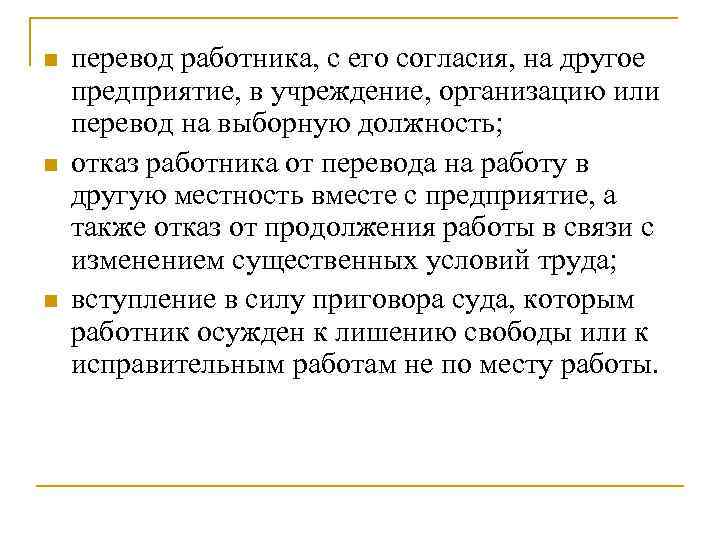 перевод работника, с его согласия, на другое предприятие, в учреждение, организацию или перевод на выборную должность;

отказ работника от перевода на работу в другую местность вместе с предприятие, а также отказ от продолжения работы в связи с изменением существенных условий труда;

вступление в силу приговора суда, которым работник осужден к лишению свободы или к исправительным работам не по месту работы.